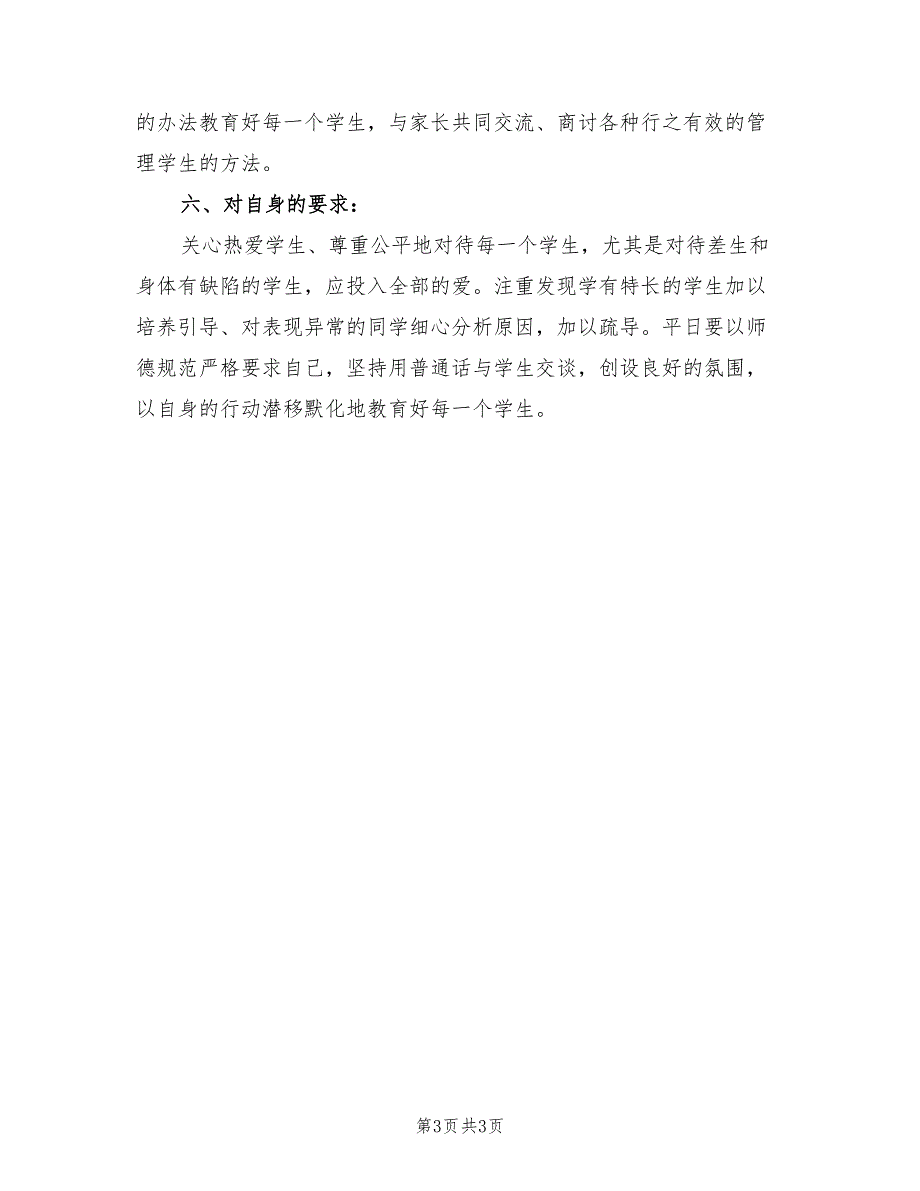 的办法教育好每一个学生，与家长共同交流、商讨各种行之有效的管理学生的方法。

六、对自身的要求：

关心热爱学生、尊重公平地对待每一个学生，尤其是对待差生和身体有缺陷的学生，应投入全部的爱。注重发现学有特长的学生加以培养引导、对表现异常的同学细心分析原因，加以疏导。平日要以师德规范严格要求自己，坚持用普通话与学生交谈，创设良好的氛围，以自身的行动潜移默化地教育好每一个学生。

第3页 共3页